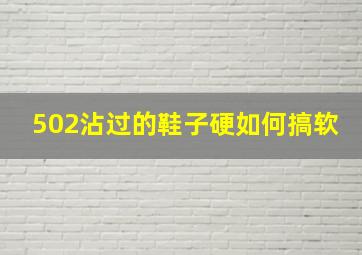 502沾过的鞋子硬如何搞软